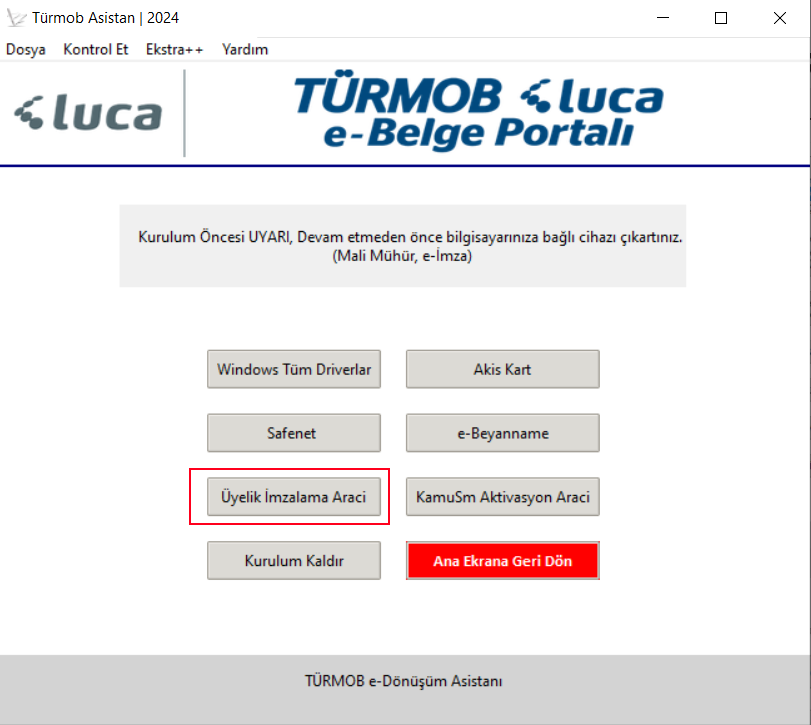 Türmob Asistan | 2024

Dosya Kontrol Et Ekstra++ Yardım

luca

TÜRMOB luca
e-Belge Portalı

Kurulum Öncesi UYARI, Devam etmeden önce bilgisayarınıza bağlı cihazı çıkartınız.
(Mali Mühür, e-İmza)

Windows Tüm Driverlar
Akis Kart
Safenet
e-Beyanname
Üyelik İmzalama Araci
KamuSm Aktivasyon Araci
Kurulum Kaldır
Ana Ekrana Geri Dön

TÜRMOB e-Dönüşüm Asistanı